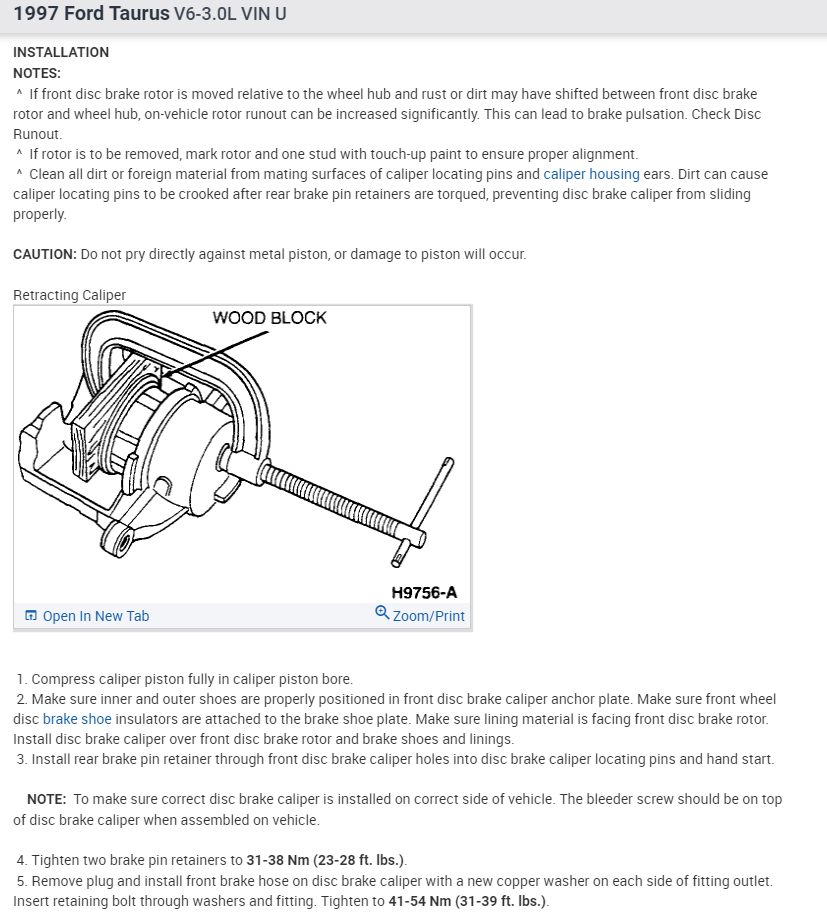 1997 Ford Taurus V6-3.0L VIN U

INSTALLATION
NOTES:
^ If front disc brake rotor is moved relative to the wheel hub and rust or dirt may have shifted between front disc brake rotor and wheel hub, on-vehicle rotor runout can be increased significantly. This can lead to brake pulsation. Check Disc Runout.
^ If rotor is to be removed, mark rotor and one stud with touch-up paint to ensure proper alignment.
^ Clean all dirt or foreign material from mating surfaces of caliper locating pins and caliper housing ears. Dirt can cause caliper locating pins to be crooked after rear brake pin retainers are torqued, preventing disc brake caliper from sliding properly.

CAUTION: Do not pry directly against metal piston, or damage to piston will occur.

Retracting Caliper

WOOD BLOCK

H9756-A

Open In New Tab

Zoom/Print

1. Compress caliper piston fully in caliper piston bore.
2. Make sure inner and outer shoes are properly positioned in front disc brake caliper anchor plate. Make sure front wheel disc brake shoe insulators are attached to the brake shoe plate. Make sure lining material is facing front disc brake rotor. Install disc brake caliper over front disc brake rotor and brake shoes and linings.
3. Install rear brake pin retainer through front disc brake caliper holes into disc brake caliper locating pins and hand start.

NOTE: To make sure correct disc brake caliper is installed on correct side of vehicle. The bleeder screw should be on top of disc brake caliper when assembled on vehicle.

4. Tighten two brake pin retainers to 31-38 Nm (23-28 ft. lbs.).
5. Remove plug and install front brake hose on disc brake caliper with a new copper washer on each side of fitting outlet. Insert retaining bolt through washers and fitting. Tighten to 41-54 Nm (31-39 ft. lbs.).